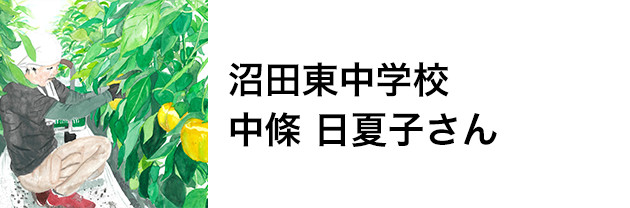 沼田東中学校
中條 日夏子さん